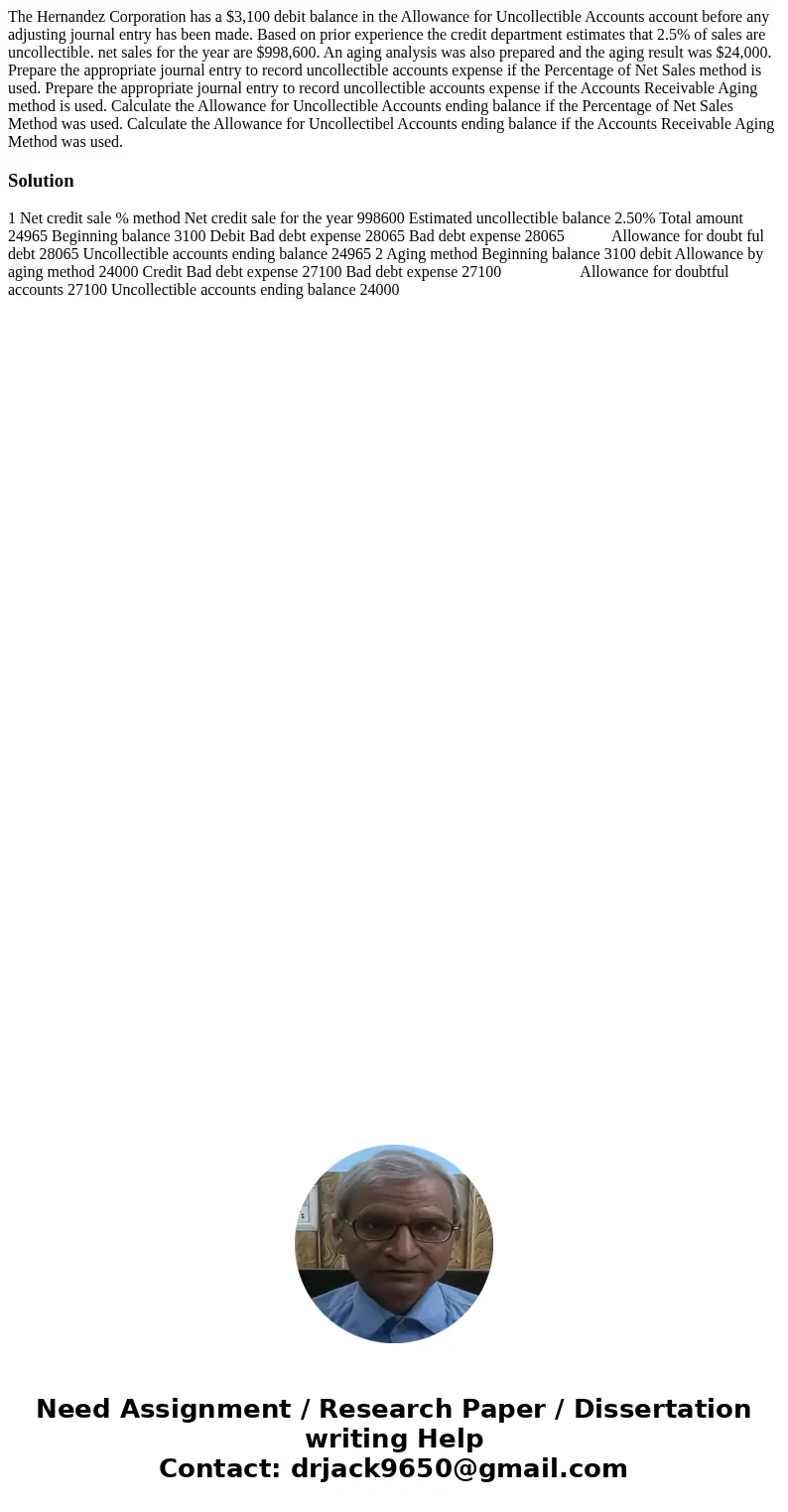 The Hernandez Corporation has a $3,100 debit balance in the Allowance for Uncollectible Accounts account before any adjusting journal entry has been made. Based on prior experience the credit department estimates that 2.5% of sales are uncollectible. net sales for the year are $998,600. An aging analysis was also prepared and the aging result was $24,000. Prepare the appropriate journal entry to record uncollectible accounts expense if the Percentage of Net Sales method is used. Prepare the appropriate journal entry to record uncollectible accounts expense if the Accounts Receivable Aging method is used. Calculate the Allowance for Uncollectible Accounts ending balance if the Percentage of Net Sales Method was used. Calculate the Allowance for Uncollectibel Accounts ending balance if the Accounts Receivable Aging Method was used.

Solution

1 Net credit sale % method Net credit sale for the year 998600 Estimated uncollectible balance 2.50% Total amount 24965 Beginning balance 3100 Debit Bad debt expense 28065 Bad debt expense 28065 Allowance for doubt ful debt 28065 Uncollectible accounts ending balance 24965 2 Aging method Beginning balance 3100 debit Allowance by aging method 24000 Credit Bad debt expense 27100 Bad debt expense 27100 Allowance for doubtful accounts 27100 Uncollectible accounts ending balance 24000

Need Assignment / Research Paper / Dissertation writing Help
Contact: drjack9650@gmail.com